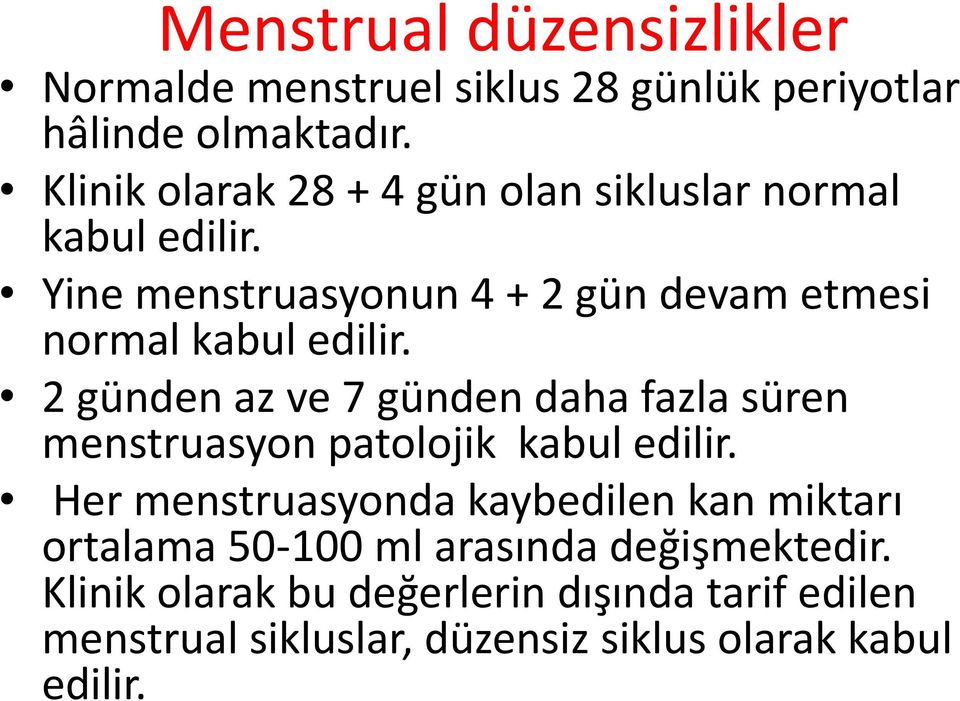 Menstrual düzensizlikler

• Normalde menstruel siklus 28 günlük periyotlar hâlinde olmaktadır.
• Klinik olarak 28 + 4 gün olan sikluslar normal kabul edilir.
• Yine menstruasyonun 4 + 2 gün devam etmesi normal kabul edilir.
• 2 günden az ve 7 günden daha fazla süren menstruasyon patolojik kabul edilir.
• Her menstruasyonda kaybedilen kan miktarı ortalama 50-100 ml arasında değişmektedir. Klinik olarak bu değerlerin dışında tarif edilen menstrual sikluslar, düzensiz siklus olarak kabul edilir.